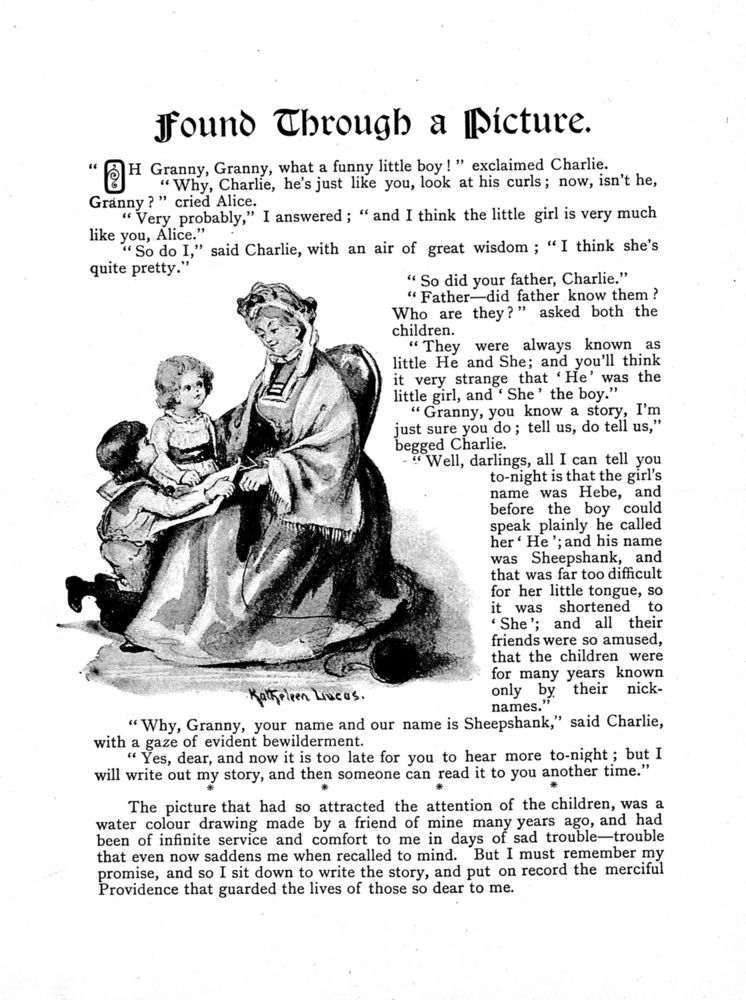 Found Through a Picture.

"OH Granny, Granny, what a funny little boy!" exclaimed Charlie.

"Why, Charlie, he's just like you, look at his curls; now, isn't he, Granny?" cried Alice.

"Very probably," I answered; "and I think the little girl is very much like you, Alice."

"So do I," said Charlie, with an air of great wisdom; "I think she's quite pretty."

"So did your father, Charlie."

"Father—did father know them? Who are they?" asked both the children.

"They were always known as little He and She; and you'll think it very strange that 'He' was the little girl, and 'She' the boy."

"Granny, you know a story, I'm just sure you do; tell us, do tell us," begged Charlie.

"Well, darlings, all I can tell you to-night is that the girl's name was Hebe, and before the boy could speak plainly he called her 'He'; and his name was Sheepshank, and that was far too difficult for her little tongue, so it was shortened to 'She'; and all their friends were so amused, that the children were for many years known only by their nicknames."

Kathleen Lucas.

"Why, Granny, your name and our name is Sheepshank," said Charlie, with a gaze of evident bewilderment.

"Yes, dear, and now it is too late for you to hear more to-night; but I will write out my story, and then someone can read it to you another time."

* * * *

The picture that had so attracted the attention of the children, was a water colour drawing made by a friend of mine many years ago, and had been of infinite service and comfort to me in days of sad trouble—trouble that even now saddens me when recalled to mind. But I must remember my promise, and so I sit down to write the story, and put on record the merciful Providence that guarded the lives of those so dear to me.